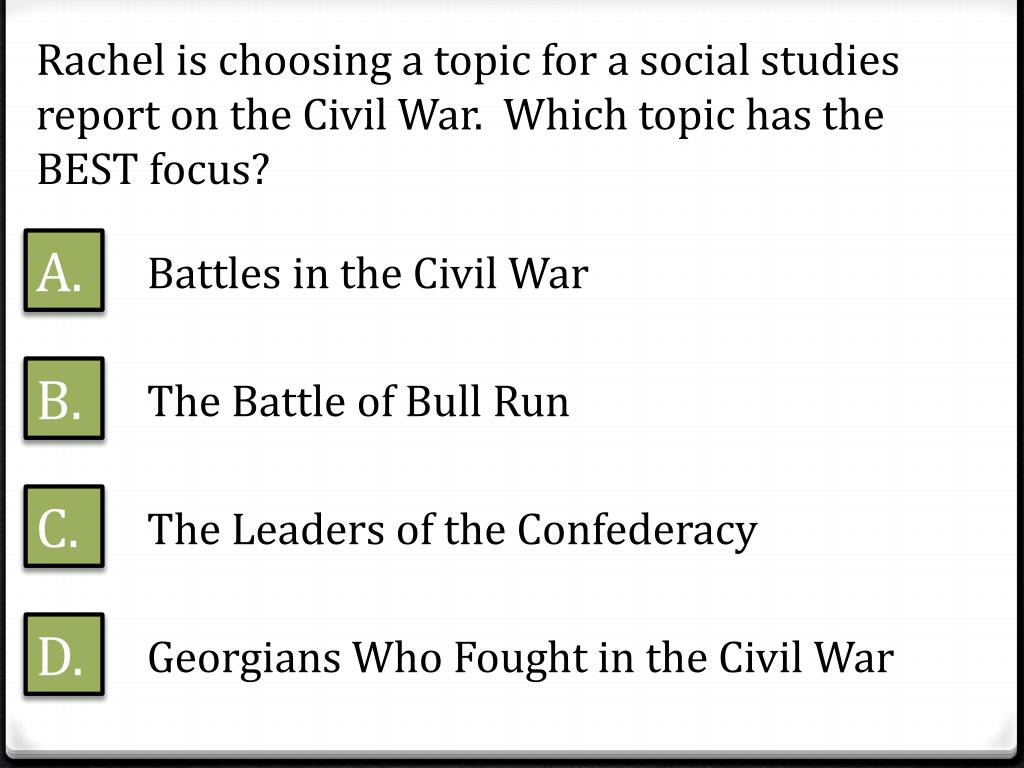 Rachel is choosing a topic for a social studies report on the Civil War. Which topic has the BEST focus?

A. Battles in the Civil War

B. The Battle of Bull Run

C. The Leaders of the Confederacy

D. Georgians Who Fought in the Civil War